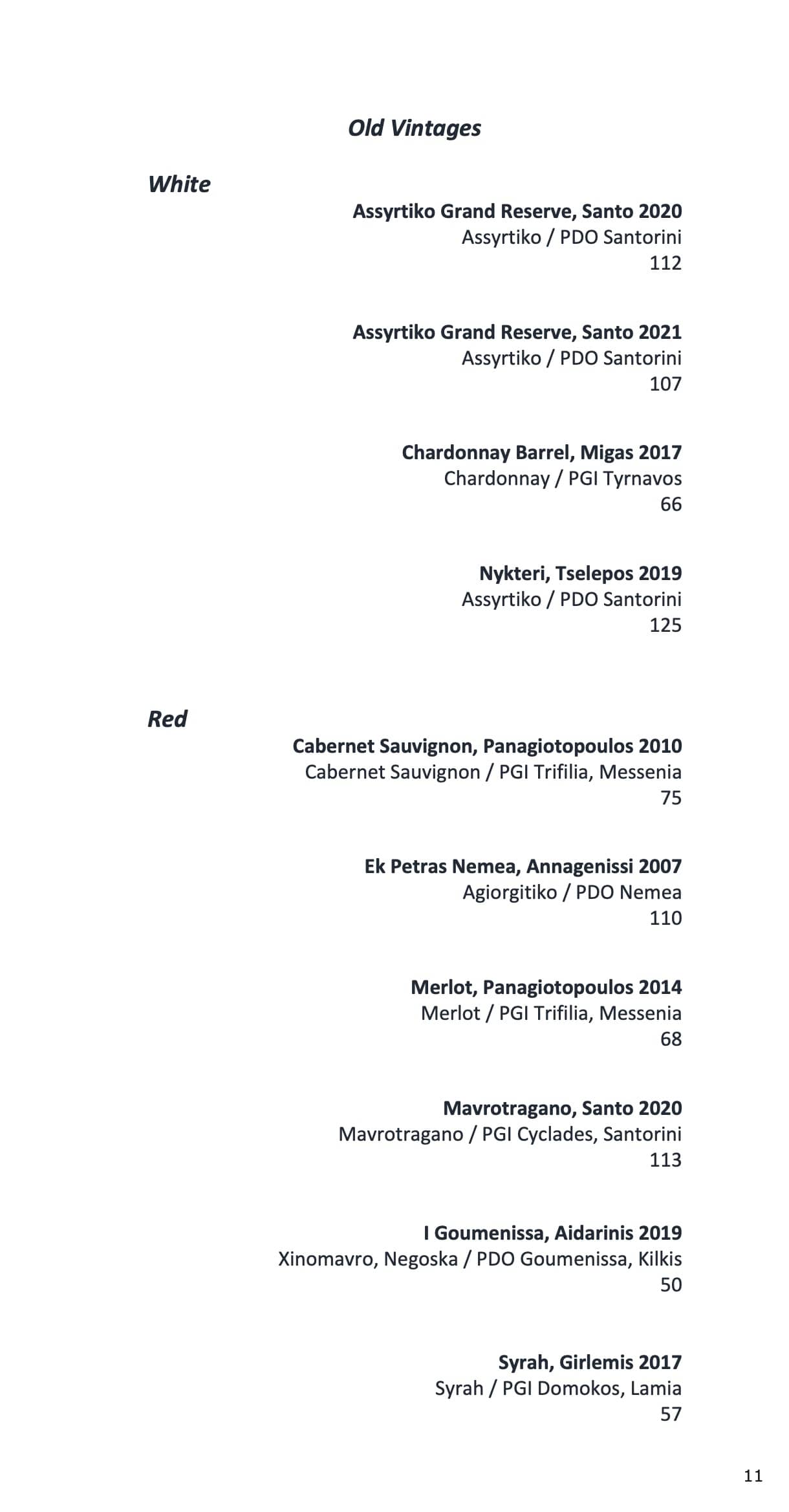 Old Vintages

White

Assyrtiko Grand Reserve, Santo 2020
Assyrtiko / PDO Santorini
112

Assyrtiko Grand Reserve, Santo 2021
Assyrtiko / PDO Santorini
107

Chardonnay Barrel, Migas 2017
Chardonnay / PGI Tyrnavos
66

Nykteri, Tselepos 2019
Assyrtiko / PDO Santorini
125

Red

Cabernet Sauvignon, Panagiotopoulos 2010
Cabernet Sauvignon / PGI Trifilia, Messenia
75

Ek Petras Nemea, Annagenissi 2007
Agiorgitiko / PDO Nemea
110

Merlot, Panagiotopoulos 2014
Merlot / PGI Trifilia, Messenia
68

Mavrotragano, Santo 2020
Mavrotragano / PGI Cyclades, Santorini
113

I Goumenissa, Aidarinis 2019
Xinomavro, Negoska / PDO Goumenissa, Kilkis
50

Syrah, Girlemis 2017
Syrah / PGI Domokos, Lamia
57

11